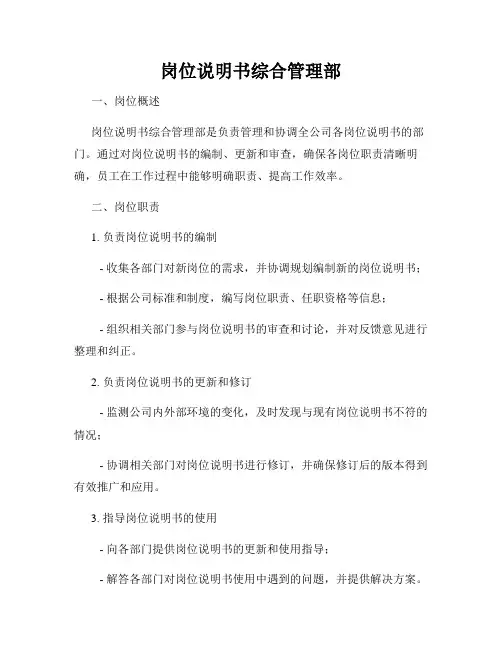 岗位说明书综合管理部

一、岗位概述

岗位说明书综合管理部是负责管理和协调全公司各岗位说明书的部门。通过对岗位说明书的编制、更新和审查，确保各岗位职责清晰明确，员工在工作过程中能够明确职责、提高工作效率。

二、岗位职责

1. 负责岗位说明书的编制

- 收集各部门对新岗位的需求，并协调规划编制新的岗位说明书；

- 根据公司标准和制度，编写岗位职责、任职资格等信息；

- 组织相关部门参与岗位说明书的审查和讨论，并对反馈意见进行整理和纠正。

2. 负责岗位说明书的更新和修订

- 监测公司内外部环境的变化，及时发现与现有岗位说明书不符的情况；

- 协调相关部门对岗位说明书进行修订，并确保修订后的版本得到有效推广和应用。

3. 指导岗位说明书的使用

- 向各部门提供岗位说明书的更新和使用指导；

- 解答各部门对岗位说明书使用中遇到的问题，并提供解决方案。